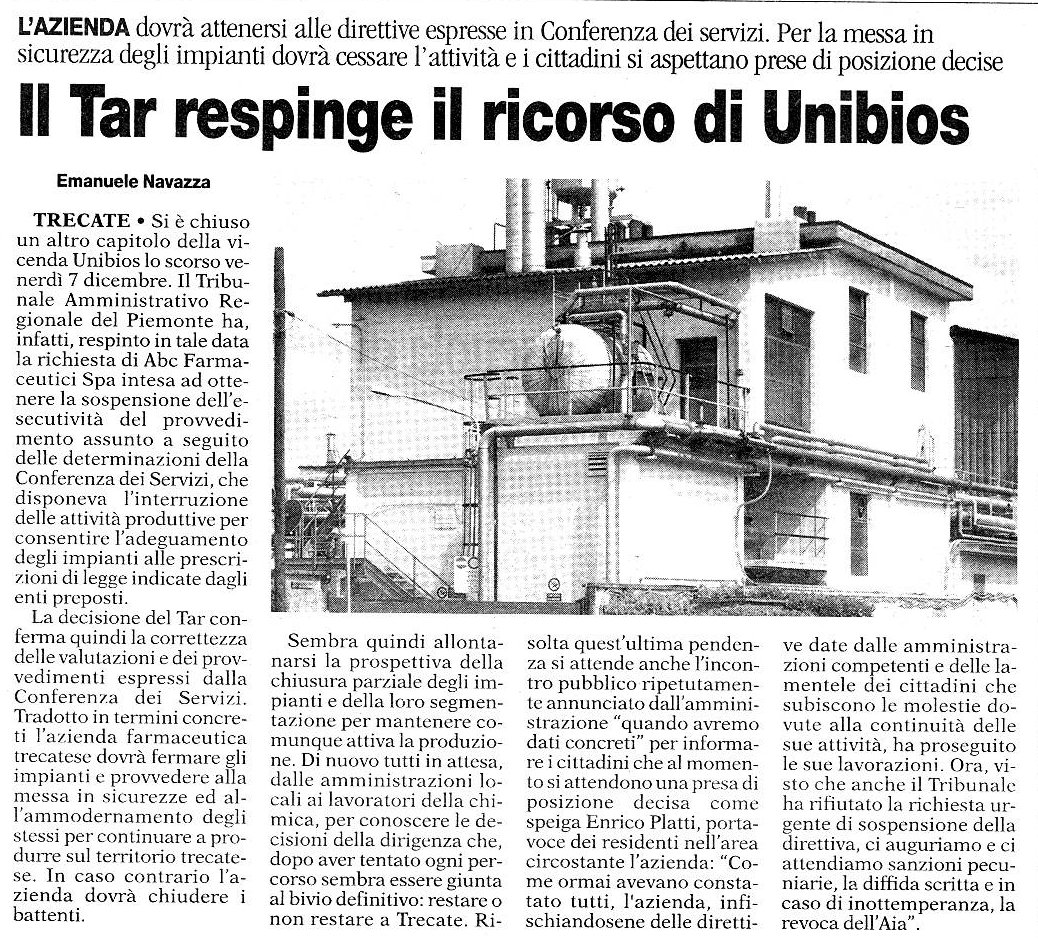 L'AZIENDA dovrà attenersi alle direttive espresse in Conferenza dei servizi. Per la messa in sicurezza degli impianti dovrà cessare l'attività e i cittadini si aspettano prese di posizione decise

Il Tar respinge il ricorso di Unibios

Emanuele Navazza

TRECATE • Si è chiuso un altro capitolo della vicenda Unibios lo scorso venerdì 7 dicembre. Il Tribunale Amministrativo Regionale del Piemonte ha, infatti, respinto in tale data la richiesta di Abc Farmaceutici Spa intesa ad ottenere la sospensione dell'esecutività del provvedimento assunto a seguito delle determinazioni della Conferenza dei Servizi, che disponeva l'interruzione delle attività produttive per consentire l'adeguamento degli impianti alle prescrizioni di legge indicate dagli enti preposti.

La decisione del Tar conferma quindi la correttezza delle valutazioni e dei provvedimenti espressi dalla Conferenza dei Servizi. Tradotto in termini concreti l'azienda farmaceutica trecatese dovrà fermare gli impianti e provvedere alla messa in sicurezze ed all'ammodernamento degli stessi per continuare a produrre sul territorio trecatese. In caso contrario l'azienda dovrà chiudere i battenti.

Sembra quindi allontanarsi la prospettiva della chiusura parziale degli impianti e della loro segmentazione per mantenere comunque attiva la produzione. Di nuovo tutti in attesa, dalle amministrazioni locali ai lavoratori della chimica, per conoscere le decisioni della dirigenza che, dopo aver tentato ogni percorso sembra essere giunta al bivio definitivo: restare o non restare a Trecate. Risolta quest'ultima pendenza si attende anche l'incontro pubblico ripetutamente annunciato dall'amministrazione "quando avremo dati concreti" per informare i cittadini che al momento si attendono una presa di posizione decisa come speiga Enrico Platti, portavoce dei residenti nell'area circostante l'azienda: "Come ormai avevano constatato tutti, l'azienda, infischiandosene delle direttive date dalle amministrazioni competenti e delle lamentele dei cittadini che subiscono le molestie dovute alla continuità delle sue attività, ha proseguito le sue lavorazioni. Ora, visto che anche il Tribunale ha rifiutato la richiesta urgente di sospensione della direttiva, ci auguriamo e ci attendiamo sanzioni pecuniarie, la diffida scritta e in caso di inottemperanza, la revoca dell'Aia".